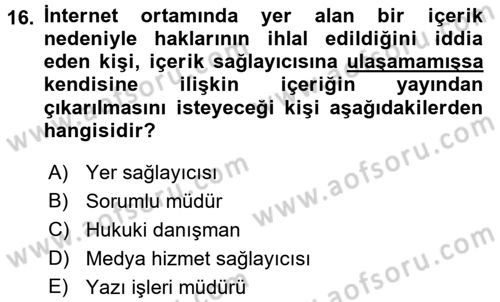 16. İnternet ortamında yer alan bir içerik nedeniyle haklarının ihlal edildiğini iddia eden kişi, içerik sağlayıcısına ulaşamamışsa kendisine ilişkin içeriğin yayından çıkarılmasını isteyeceği kişi aşağıdakilerden hangisidir?

A) Yer sağlayıcısı
B) Sorumlu müdür
C) Hukuki danışman
D) Medya hizmet sağlayıcısı
E) Yazı işleri müdürü

www.aofsoru.com
www.aofsoru.com
www.aofsoru.com
www.aofsoru.com
www.aofsoru.com